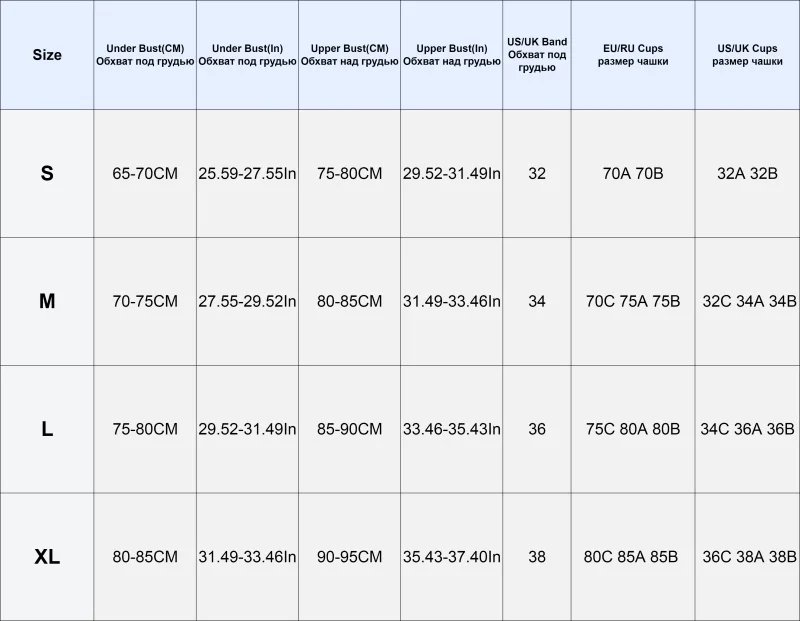 | Size | Under Bust(CM) Обхват под грудью | Under Bust(In) Обхват под грудью | Upper Bust(CM) Обхват над грудью | Upper Bust(In) Обхват над грудью | US/UK Band Обхват под грудью | EU/RU Cups размер чашки | US/UK Cups размер чашки |
|---|---|---|---|---|---|---|---|
| S | 65-70CM | 25.59-27.55In | 75-80CM | 29.52-31.49In | 32 | 70A 70B | 32A 32B |
| M | 70-75CM | 27.55-29.52In | 80-85CM | 31.49-33.46In | 34 | 70C 75A 75B | 32C 34A 34B |
| L | 75-80CM | 29.52-31.49In | 85-90CM | 33.46-35.43In | 36 | 75C 80A 80B | 34C 36A 36B |
| XL | 80-85CM | 31.49-33.46In | 90-95CM | 35.43-37.40In | 38 | 80C 85A 85B | 36C 38A 38B |